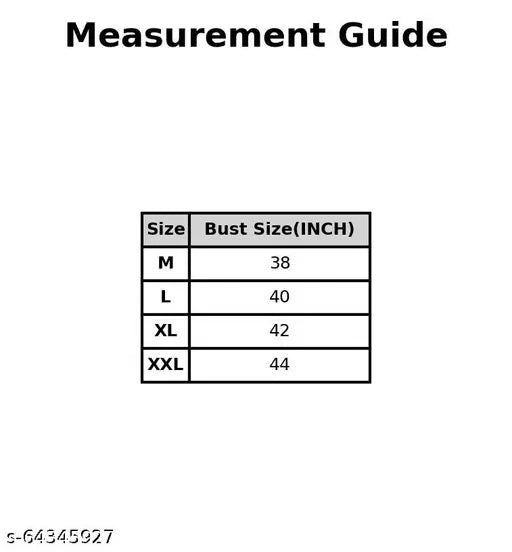 Measurement Guide

| Size | Bust Size(INCH) |
|---|---|
| M | 38 |
| L | 40 |
| XL | 42 |
| XXL | 44 |

s-64345927